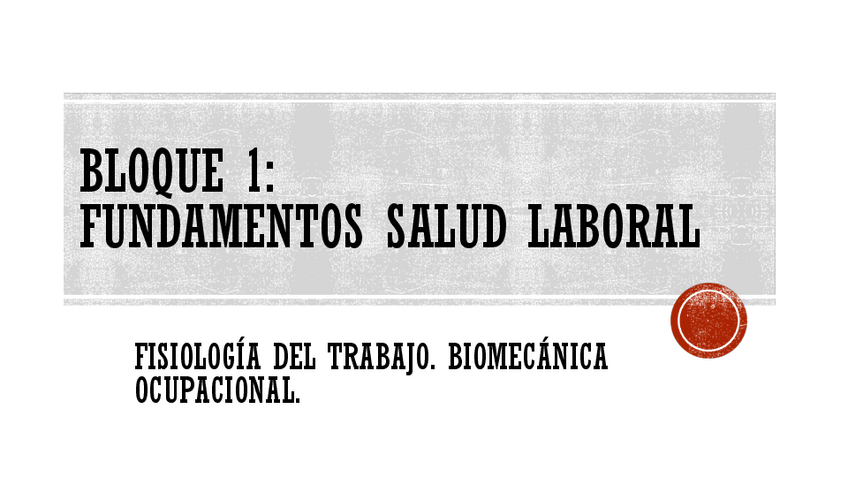 BLOQUE 1:
FUNDAMENTOS SALUD LABORAL

FISIOLOGÍA DEL TRABAJO. BIOMECÁNICA OCUPACIONAL.